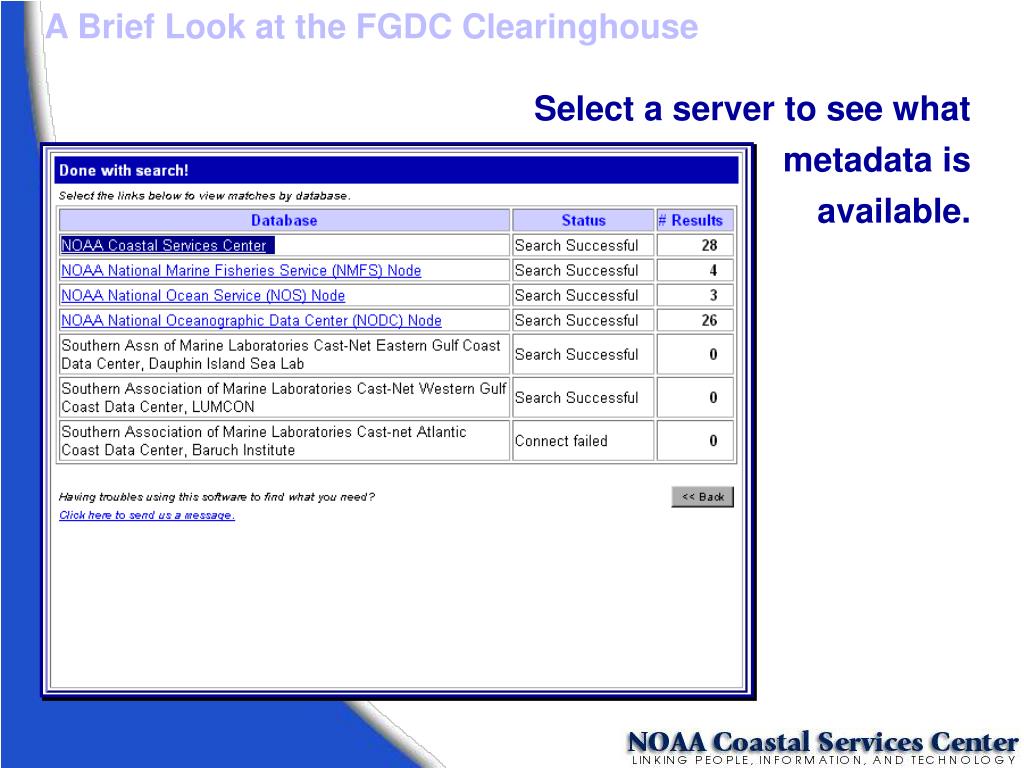 A Brief Look at the FGDC Clearinghouse

Select a server to see what metadata is available.

Done with search!

Select the links below to view matches by database.

| Database | Status | # Results |
|---|---|---|
| NOAA Coastal Services Center | Search Successful | 28 |
| NOAA National Marine Fisheries Service (NMFS) Node | Search Successful | 4 |
| NOAA National Ocean Service (NOS) Node | Search Successful | 3 |
| NOAA National Oceanographic Data Center (NODC) Node | Search Successful | 26 |
| Southern Assn of Marine Laboratories Cast-Net Eastern Gulf Coast Data Center, Dauphin Island Sea Lab | Search Successful | 0 |
| Southern Association of Marine Laboratories Cast-Net Western Gulf Coast Data Center, LUMCON | Search Successful | 0 |
| Southern Association of Marine Laboratories Cast-net Atlantic Coast Data Center, Baruch Institute | Connect failed | 0 |

Having troubles using this software to find what you need?
Click here to send us a message.

<< Back

NOAA Coastal Services Center
LINKING PEOPLE, INFORMATION, AND TECHNOLOGY